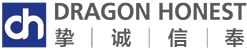 dh
DRAGON HONEST
挚 | 诚 | 信 | 奉